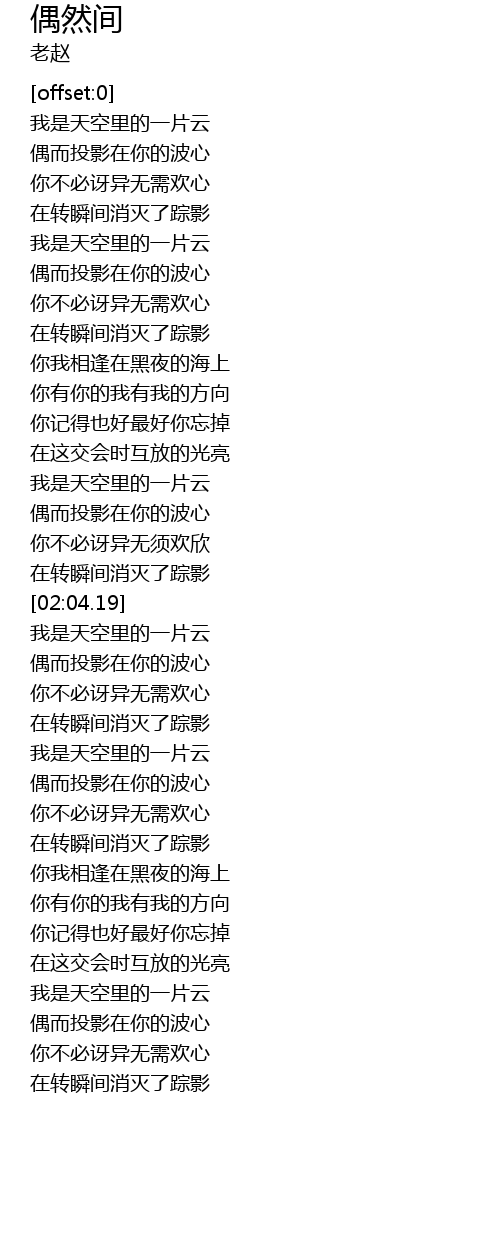 偶然间
老赵

[offset:0]
我是天空里的一片云
偶而投影在你的波心
你不必讶异无需欢心
在转瞬间消灭了踪影
我是天空里的一片云
偶而投影在你的波心
你不必讶异无需欢心
在转瞬间消灭了踪影
你我相逢在黑夜的海上
你有你的我有我的方向
你记得也好最好你忘掉
在这交会时互放的光亮
我是天空里的一片云
偶而投影在你的波心
你不必讶异无须欢欣
在转瞬间消灭了踪影
[02:04.19]
我是天空里的一片云
偶而投影在你的波心
你不必讶异无需欢心
在转瞬间消灭了踪影
我是天空里的一片云
偶而投影在你的波心
你不必讶异无需欢心
在转瞬间消灭了踪影
你我相逢在黑夜的海上
你有你的我有我的方向
你记得也好最好你忘掉
在这交会时互放的光亮
我是天空里的一片云
偶而投影在你的波心
你不必讶异无需欢心
在转瞬间消灭了踪影